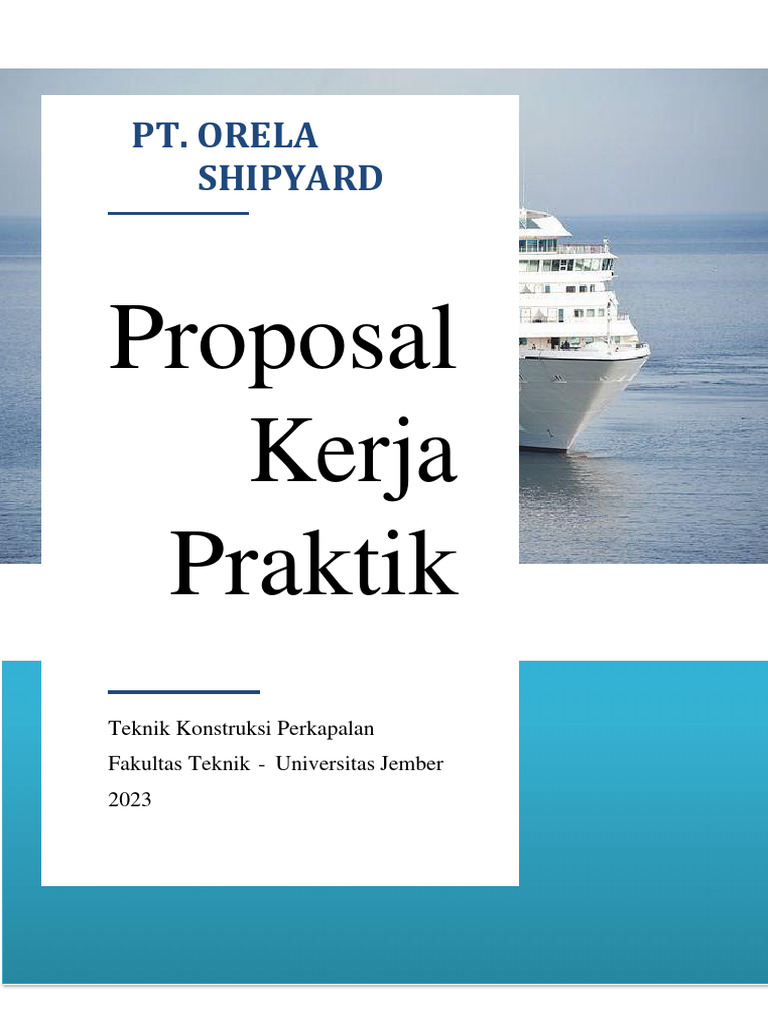 PT. ORELA SHIPYARD

Proposal Kerja Praktik

Teknik Konstruksi Perkapalan

Fakultas Teknik - Universitas Jember

2023